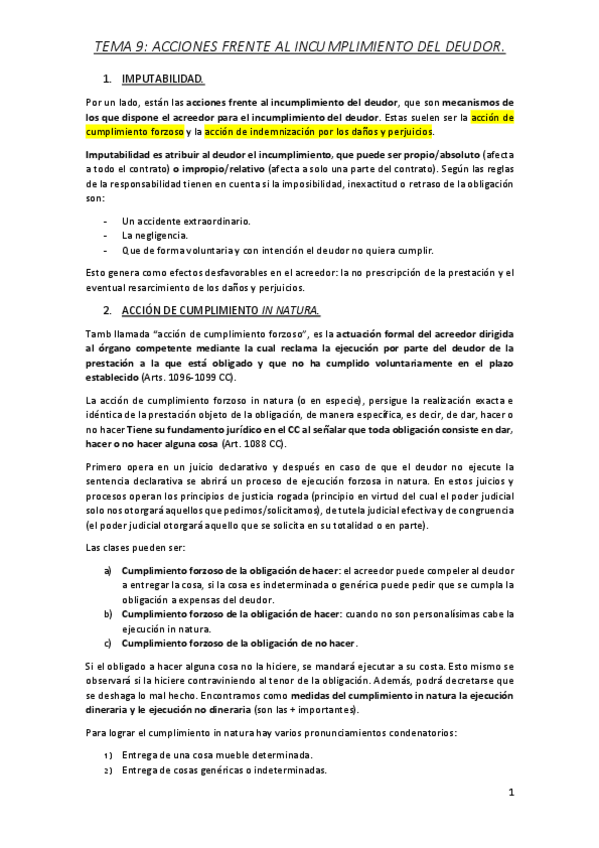 TEMA 9: ACCIONES FRENTE AL INCUMPLIMIENTO DEL DEUDOR.

1. IMPUTABILIDAD.

Por un lado, están las acciones frente al incumplimiento del deudor, que son mecanismos de los que dispone el acreedor para el incumplimiento del deudor. Estas suelen ser la acción de cumplimiento forzoso y la acción de indemnización por los daños y perjuicios.

Imputabilidad es atribuir al deudor el incumplimiento, que puede ser propio/absoluto (afecta a todo el contrato) o impropio/relativo (afecta a solo una parte del contrato). Según las reglas de la responsabilidad tienen en cuenta si la imposibilidad, inexactitud o retraso de la obligación son:

- Un accidente extraordinario.
- La negligencia.
- Que de forma voluntaria y con intención el deudor no quiera cumplir.

Esto genera como efectos desfavorables en el acreedor: la no prescripción de la prestación y el eventual resarcimiento de los daños y perjuicios.

2. ACCIÓN DE CUMPLIMIENTO IN NATURA.

Tamb llamada "acción de cumplimiento forzoso", es la actuación formal del acreedor dirigida al órgano competente mediante la cual reclama la ejecución por parte del deudor de la prestación a la que está obligado y que no ha cumplido voluntariamente en el plazo establecido (Arts. 1096-1099 CC).

La acción de cumplimiento forzoso in natura (o en especie), persigue la realización exacta e idéntica de la prestación objeto de la obligación, de manera específica, es decir, de dar, hacer o no hacer Tiene su fundamento jurídico en el CC al señalar que toda obligación consiste en dar, hacer o no hacer alguna cosa (Art. 1088 CC).

Primero opera en un juicio declarativo y después en caso de que el deudor no ejecute la sentencia declarativa se abrirá un proceso de ejecución forzosa in natura. En estos juicios y procesos operan los principios de justicia rogada (principio en virtud del cual el poder judicial solo nos otorgará aquellos que pedimos/solicitamos), de tutela judicial efectiva y de congruencia (el poder judicial otorgará aquello que se solicita en su totalidad o en parte).

Las clases pueden ser:

a) Cumplimiento forzoso de la obligación de hacer: el acreedor puede compeler al deudor a entregar la cosa, si la cosa es indeterminada o genérica puede pedir que se cumpla la obligación a expensas del deudor.
b) Cumplimiento forzoso de la obligación de hacer: cuando no son personalísimas cabe la ejecución in natura.
c) Cumplimiento forzoso de la obligación de no hacer.

Si el obligado a hacer alguna cosa no la hiciere, se mandará ejecutar a su costa. Esto mismo se observará si la hiciere contraviniendo al tenor de la obligación. Además, podrá decretarse que se deshaga lo mal hecho. Encontramos como medidas del cumplimiento in natura la ejecución dineraria y le ejecución no dineraria (son las + importantes).

Para lograr el cumplimiento in natura hay varios pronunciamientos condenatorios:

1) Entrega de una cosa mueble determinada.
2) Entrega de cosas genéricas o indeterminadas.

1